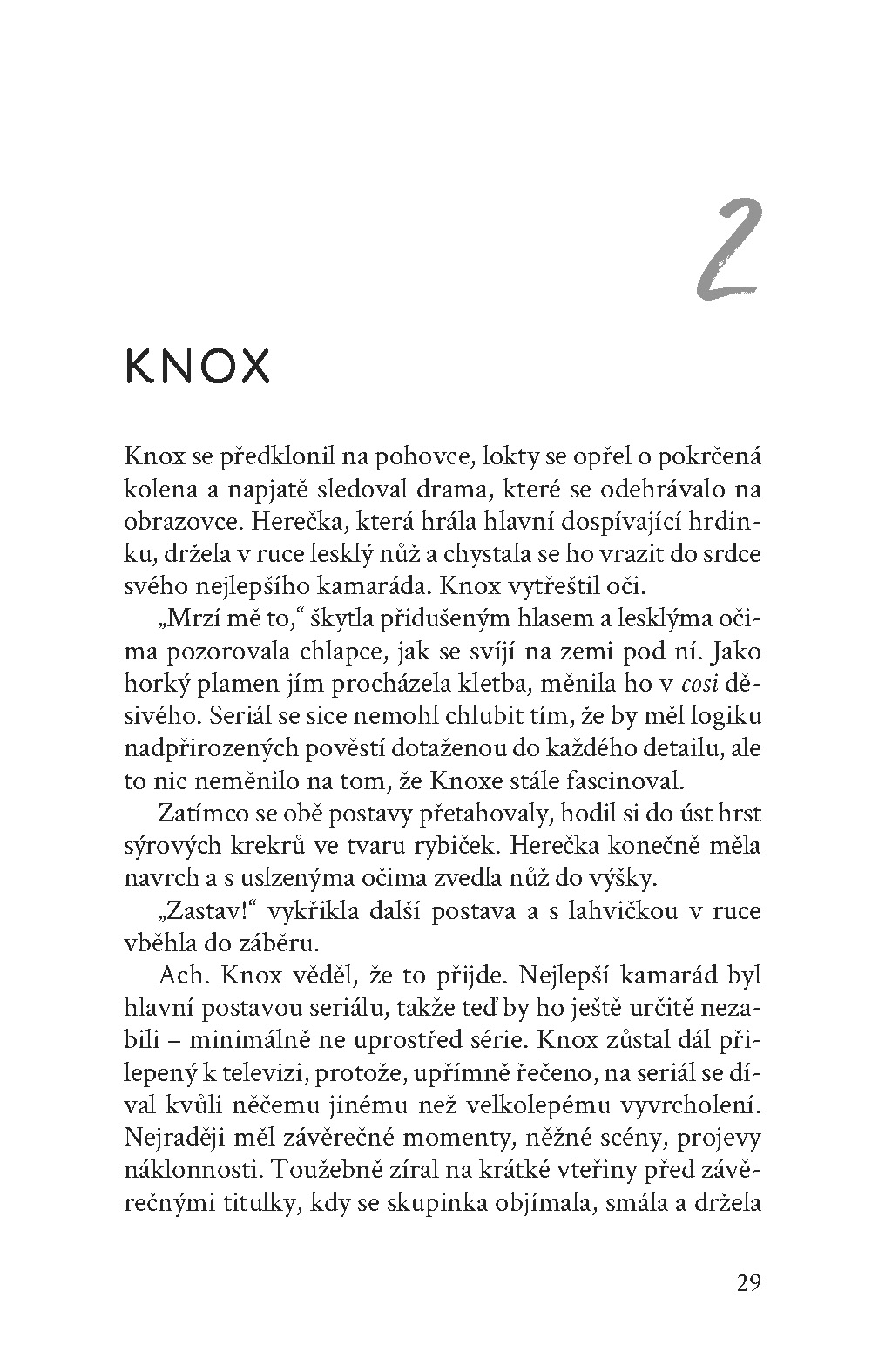 2

KNOX

Knox se předklonil na pohovce, lokty se opřel o pokrčená kolena a napjatě sledoval drama, které se odehrávalo na obrazovce. Herečka, která hrála hlavní dospívající hrdinku, držela v ruce lesklý nůž a chystala se ho vrazit do srdce svého nejlepšího kamaráda. Knox vytřeštil oči.

„Mrzí mě to,“ škytla přidušeným hlasem a lesklýma očima pozorovala chlapce, jak se svíjí na zemi pod ní. Jako horký plamen jím procházela kletba, měnila ho v cosi děsivého. Seriál se sice nemohl chlubit tím, že by měl logiku nadpřirozených pověstí dotaženou do každého detailu, ale to nic neměnilo na tom, že Knoxe stále fascinoval.

Zatímco se obě postavy přetahovaly, hodil si do úst hrst sýrových krekrů ve tvaru rybiček. Herečka konečně měla navrch a s uslzenýma očima zvedla nůž do výšky.

„Zastav!“ vykřikla další postava a s lahvičkou v ruce vběhla do záběru.

Ach. Knox věděl, že to přijde. Nejlepší kamarád byl hlavní postavou seriálu, takže teď by ho ještě určitě nezabili – minimálně ne uprostřed série. Knox zůstal dál přilepený k televizi, protože, upřímně řečeno, na seriál se díval kvůli něčemu jinému než velkolepému vyvrcholení. Nejraději měl závěrečné momenty, něžné scény, projevy náklonnosti. Toužebně zíral na krátké vteřiny před závěrečnými titulky, kdy se skupinka objímala, smála a držela

29